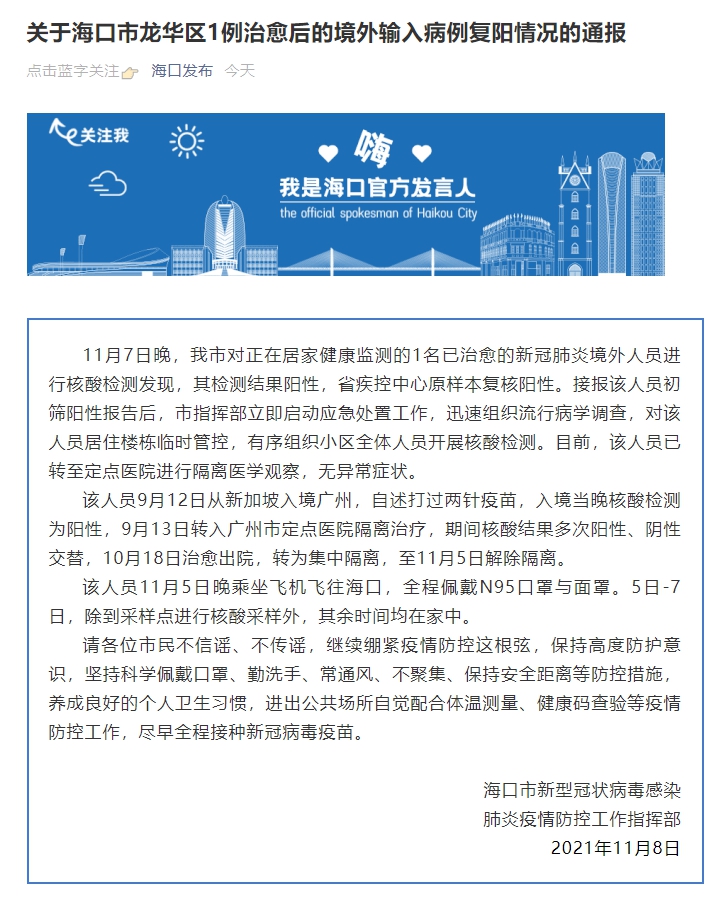 关于海口市龙华区1例治愈后的境外输入病例复阳情况的通报

点击蓝字关注 海口发布 今天

关注我

嗨

我是海口官方发言人

the official spokesman of Haikou City

11月7日晚，我市对正在居家健康监测的1名已治愈的新冠肺炎境外人员进行核酸检测发现，其检测结果阳性，省疾控中心原样本复核阳性。接报该人员初筛阳性报告后，市指挥部立即启动应急处置工作，迅速组织流行病学调查，对该人员居住楼栋临时管控，有序组织小区全体人员开展核酸检测。目前，该人员已转至定点医院进行隔离医学观察，无异常症状。

该人员9月12日从新加坡入境广州，自述打过两针疫苗，入境当晚核酸检测为阳性，9月13日转入广州市定点医院隔离治疗，期间核酸结果多次阳性、阴性交替，10月18日治愈出院，转为集中隔离，至11月5日解除隔离。

该人员11月5日晚乘坐飞机飞往海口，全程佩戴N95口罩与面罩。5日-7日，除到采样点进行核酸采样外，其余时间均在家中。

请各位市民不信谣、不传谣，继续绷紧疫情防控这根弦，保持高度防护意识，坚持科学佩戴口罩、勤洗手、常通风、不聚集、保持安全距离等防控措施，养成良好的个人卫生习惯，进出公共场所自觉配合体温测量、健康码查验等疫情防控工作，尽早全程接种新冠病毒疫苗。

海口市新型冠状病毒感染
肺炎疫情防控工作指挥部
2021年11月8日